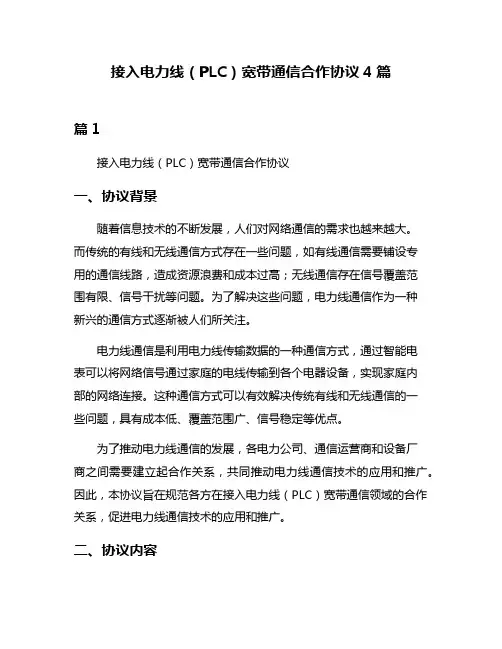 接入电力线（PLC）宽带通信合作协议 4 篇

篇 1

接入电力线（PLC）宽带通信合作协议

一、协议背景

随着信息技术的不断发展，人们对网络通信的需求也越来越大。而传统的有线和无线通信方式存在一些问题，如有线通信需要铺设专用的通信线路，造成资源浪费和成本过高；无线通信存在信号覆盖范围有限、信号干扰等问题。为了解决这些问题，电力线通信作为一种新兴的通信方式逐渐被人们所关注。

电力线通信是利用电力线传输数据的一种通信方式，通过智能电表可以将网络信号通过家庭的电线传输到各个电器设备，实现家庭内部的网络连接。这种通信方式可以有效解决传统有线和无线通信的一些问题，具有成本低、覆盖范围广、信号稳定等优点。

为了推动电力线通信的发展，各电力公司、通信运营商和设备厂商之间需要建立起合作关系，共同推动电力线通信技术的应用和推广。因此，本协议旨在规范各方在接入电力线（PLC）宽带通信领域的合作关系，促进电力线通信技术的应用和推广。

二、协议内容